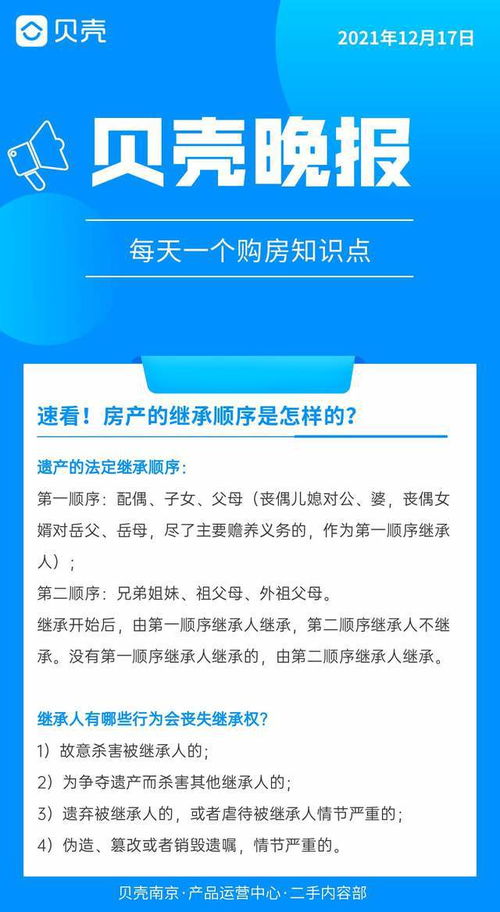 贝壳

2021年12月17日

贝壳晚报

每天一个购房知识点

速看！房产的继承顺序是怎样的？

遗产的法定继承顺序：

第一顺序：配偶、子女、父母（丧偶儿媳对公、婆，丧偶女婿对岳父、岳母，尽了主要赡养义务的，作为第一顺序继承人）；

第二顺序：兄弟姐妹、祖父母、外祖父母。

继承开始后，由第一顺序继承人继承，第二顺序继承人不继承。没有第一顺序继承人继承的，由第二顺序继承人继承。

继承人有哪些行为会丧失继承权？

1）故意杀害被继承人的；

2）为争夺遗产而杀害其他继承人的；

3）遗弃被继承人的，或者虐待被继承人情节严重的；

4）伪造、篡改或者销毁遗嘱，情节严重的。

贝壳南京·产品运营中心·二手内容部